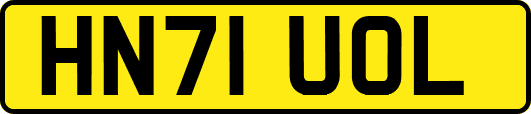 HN71 UOL